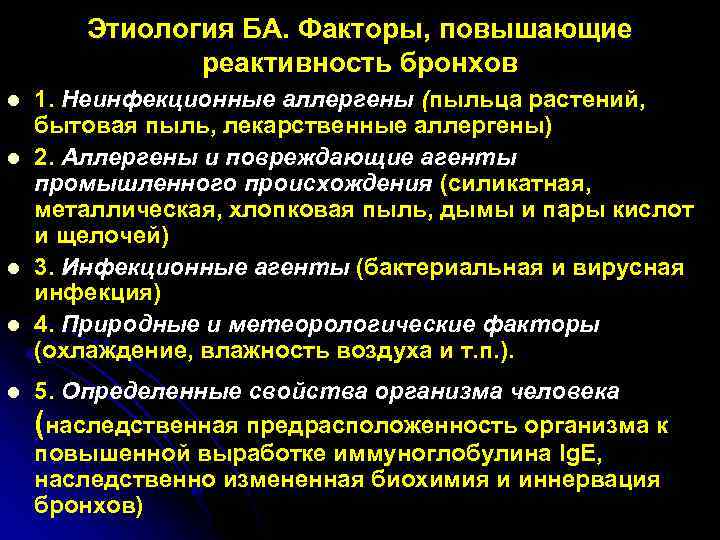 Этиология БА. Факторы, повышающие реактивность бронхов

- 1. Неинфекционные аллергены (пыльца растений, бытовая пыль, лекарственные аллергены)
- 2. Аллергены и повреждающие агенты промышленного происхождения (силикатная, металлическая, хлопковая пыль, дымы и пары кислот и щелочей)
- 3. Инфекционные агенты (бактериальная и вирусная инфекция)
- 4. Природные и метеорологические факторы (охлаждение, влажность воздуха и т.п.).
- 5. Определенные свойства организма человека (наследственная предрасположенность организма к повышенной выработке иммуноглобулина IgE, наследственно измененная биохимия и иннервация бронхов)